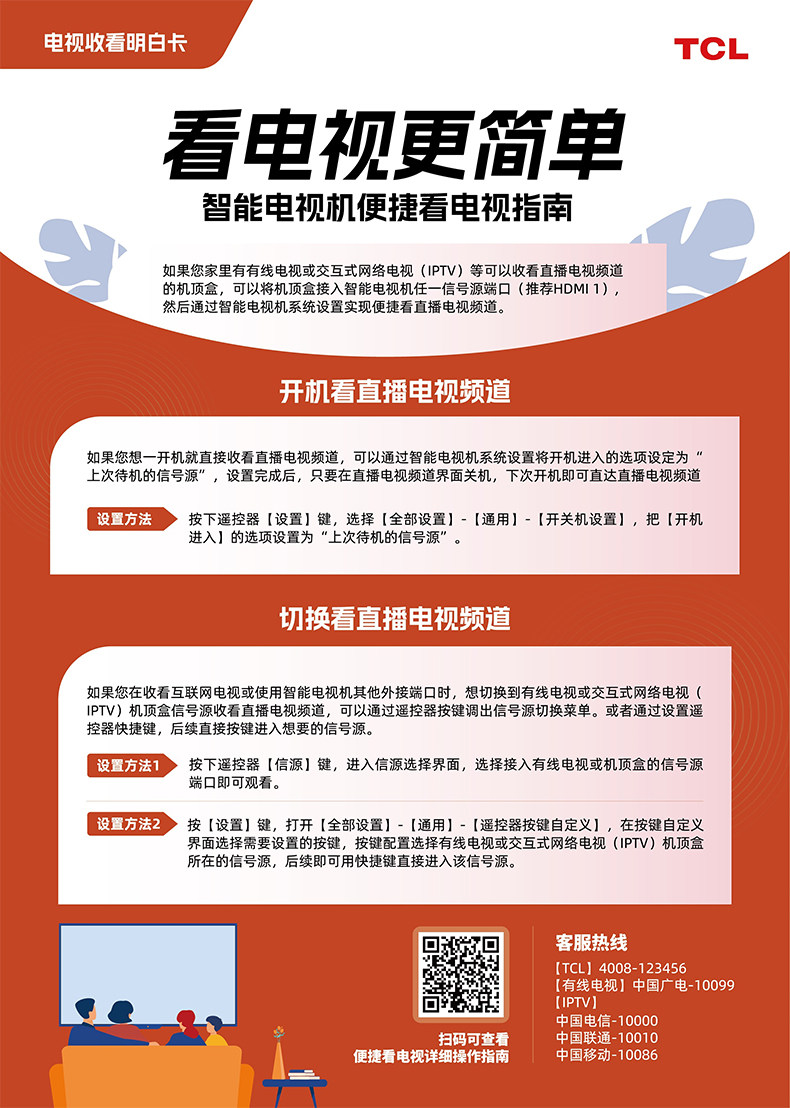 电视收看明白卡

TCL

看电视更简单

智能电视机便捷看电视指南

如果您家里有有线电视或交互式网络电视（IPTV）等可以收看直播电视频道的机顶盒，可以将机顶盒接入智能电视机任一信号源端口（推荐HDMI 1），然后通过智能电视机系统设置实现便捷看直播电视频道。

开机看直播电视频道

如果您想一开机就直接收看直播电视频道，可以通过智能电视机系统设置将开机进入的选项设定为“上次待机的信号源”，设置完成后，只要在直播电视频道界面关机，下次开机即可直达直播电视频道

设置方法

按下遥控器【设置】键，选择【全部设置】-【通用】-【开关机设置】，把【开机进入】的选项设置为“上次待机的信号源”。

切换看直播电视频道

如果您在收看互联网电视或使用智能电视机其他外接端口时，想切换到有线电视或交互式网络电视（IPTV）机顶盒信号源收看直播电视频道，可以通过遥控器按键调出信号源切换菜单。或者通过设置遥控器快捷键，后续直接按键进入想要的信号源。

设置方法1

按下遥控器【信源】键，进入信源选择界面，选择接入有线电视或机顶盒的信号源端口即可观看。

设置方法2

按【设置】键，打开【全部设置】-【通用】-【遥控器按键自定义】，在按键自定义界面选择需要设置的按键，按键配置选择有线电视或交互式网络电视（IPTV）机顶盒所在的信号源，后续即可用快捷键直接进入该信号源。

扫码可查看
便捷看电视详细操作指南

客服热线
【TCL】4008-123456
【有线电视】中国广电-10099
【IPTV】
中国电信-10000
中国联通-10010
中国移动-10086